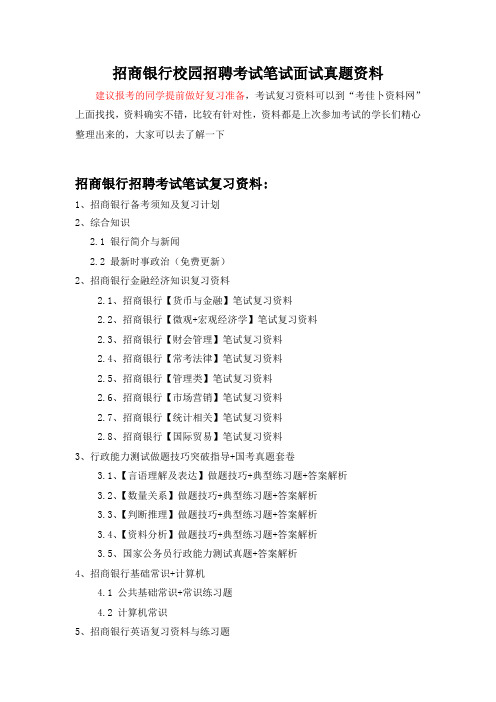 招商银行校园招聘考试笔试面试真题资料

建议报考的同学提前做好复习准备，考试复习资料可以到“考佳卜资料网”上面找找，资料确实不错，比较有针对性，资料都是上次参加考试的学长们精心整理出来的，大家可以去了解一下

招商银行招聘考试笔试复习资料：

1、招商银行备考须知及复习计划
2、综合知识
2.1 银行简介与新闻
2.2 最新时事政治（免费更新）
2、招商银行金融经济知识复习资料
2.1、招商银行【货币与金融】笔试复习资料
2.2、招商银行【微观+宏观经济学】笔试复习资料
2.3、招商银行【财会管理】笔试复习资料
2.4、招商银行【常考法律】笔试复习资料
2.5、招商银行【管理类】笔试复习资料
2.6、招商银行【市场营销】笔试复习资料
2.7、招商银行【统计相关】笔试复习资料
2.8、招商银行【国际贸易】笔试复习资料
3、行政能力测试做题技巧突破指导+国考真题套卷
3.1、【言语理解及表达】做题技巧+典型练习题+答案解析
3.2、【数量关系】做题技巧+典型练习题+答案解析
3.3、【判断推理】做题技巧+典型练习题+答案解析
3.4、【资料分析】做题技巧+典型练习题+答案解析
3.5、国家公务员行政能力测试真题+答案解析
4、招商银行基础常识+计算机
4.1 公共基础常识+常识练习题
4.2 计算机常识
5、招商银行英语复习资料与练习题